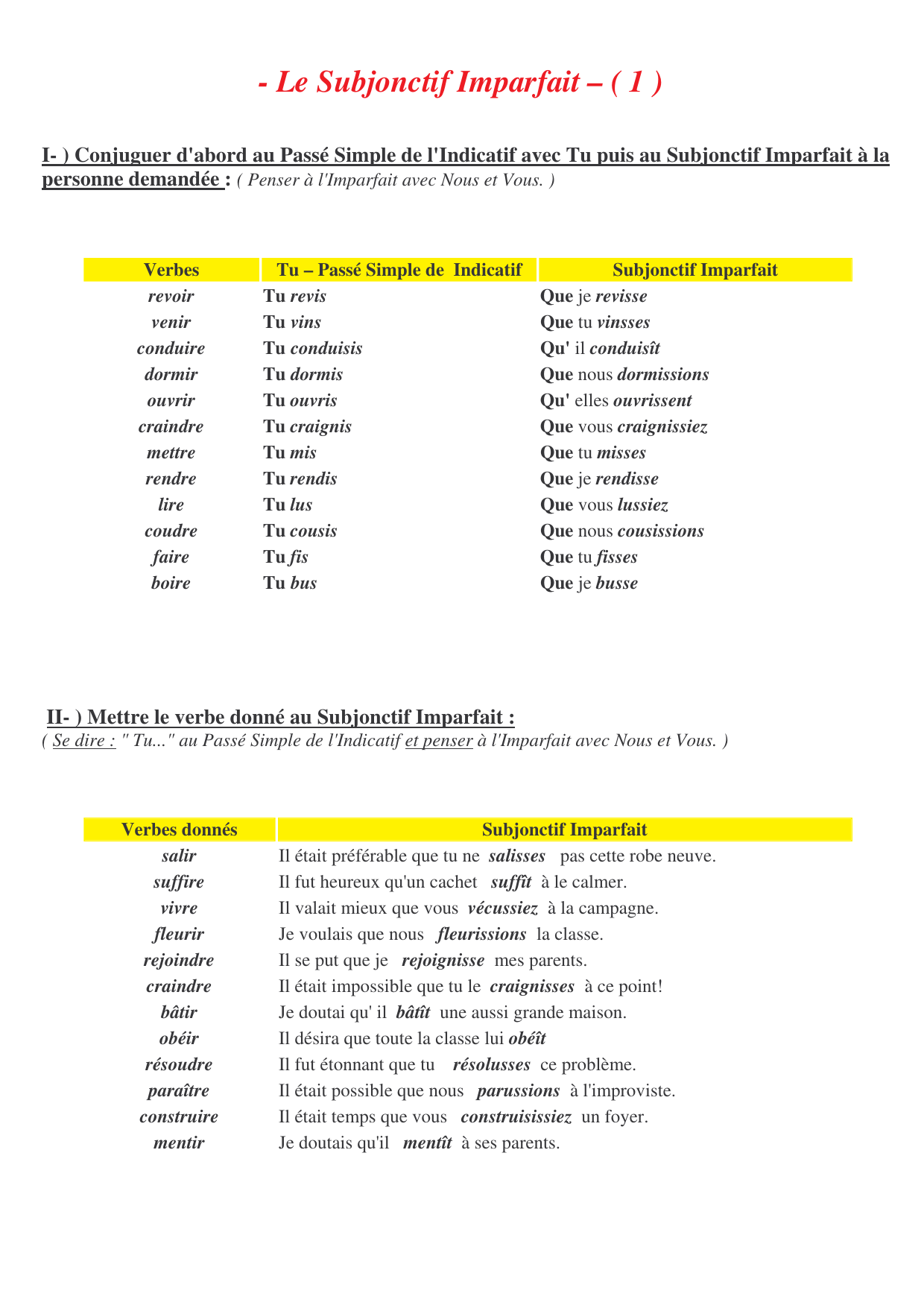 - Le Subjonctif Imparfait – ( 1 )

I- ) Conjuguer d'abord au Passé Simple de l'Indicatif avec Tu puis au Subjonctif Imparfait à la personne demandée : ( Penser à l'Imparfait avec Nous et Vous. )

| Verbes | Tu – Passé Simple de Indicatif | Subjonctif Imparfait |
|---|---|---|
| revoir | Tu revis | Que je revisse |
| venir | Tu vins | Que tu vinsses |
| conduire | Tu conduisis | Qu' il conduisît |
| dormir | Tu dormis | Que nous dormissions |
| ouvrir | Tu ouvris | Qu' elles ouvrissent |
| craindre | Tu craignis | Que vous craignissiez |
| mettre | Tu mis | Que tu misses |
| rendre | Tu rendis | Que je rendisse |
| lire | Tu lus | Que vous lussiez |
| coudre | Tu cousis | Que nous cousissions |
| faire | Tu fis | Que tu fisses |
| boire | Tu bus | Que je busse |

II- ) Mettre le verbe donné au Subjonctif Imparfait :
( Se dire : " Tu..." au Passé Simple de l'Indicatif et penser à l'Imparfait avec Nous et Vous. )

| Verbes donnés | Subjonctif Imparfait |
|---|---|
| salir | Il était préférable que tu ne salisses pas cette robe neuve. |
| suffire | Il fut heureux qu'un cachet suffît à le calmer. |
| vivre | Il valait mieux que vous vécussiez à la campagne. |
| fleurir | Je voulais que nous fleurissions la classe. |
| rejoindre | Il se put que je rejoignisse mes parents. |
| craindre | Il était impossible que tu le craignisses à ce point! |
| bâtir | Je doutai qu' il bâtît une aussi grande maison. |
| obéir | Il désira que toute la classe lui obéît |
| résoudre | Il fut étonnant que tu résolusses ce problème. |
| paraître | Il était possible que nous parussions à l'improviste. |
| construire | Il était temps que vous construisissiez un foyer. |
| mentir | Je doutais qu'il mentît à ses parents. |